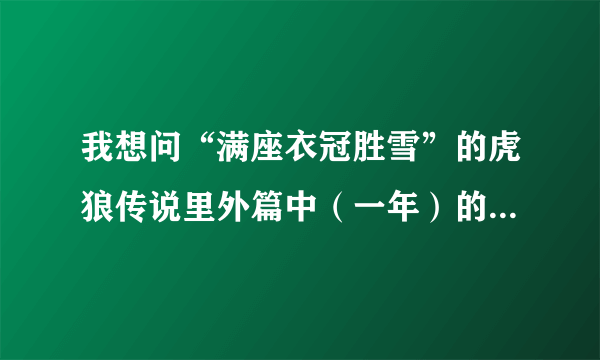 我想问“满座衣冠胜雪”的虎狼传说里外篇中（一年）的...